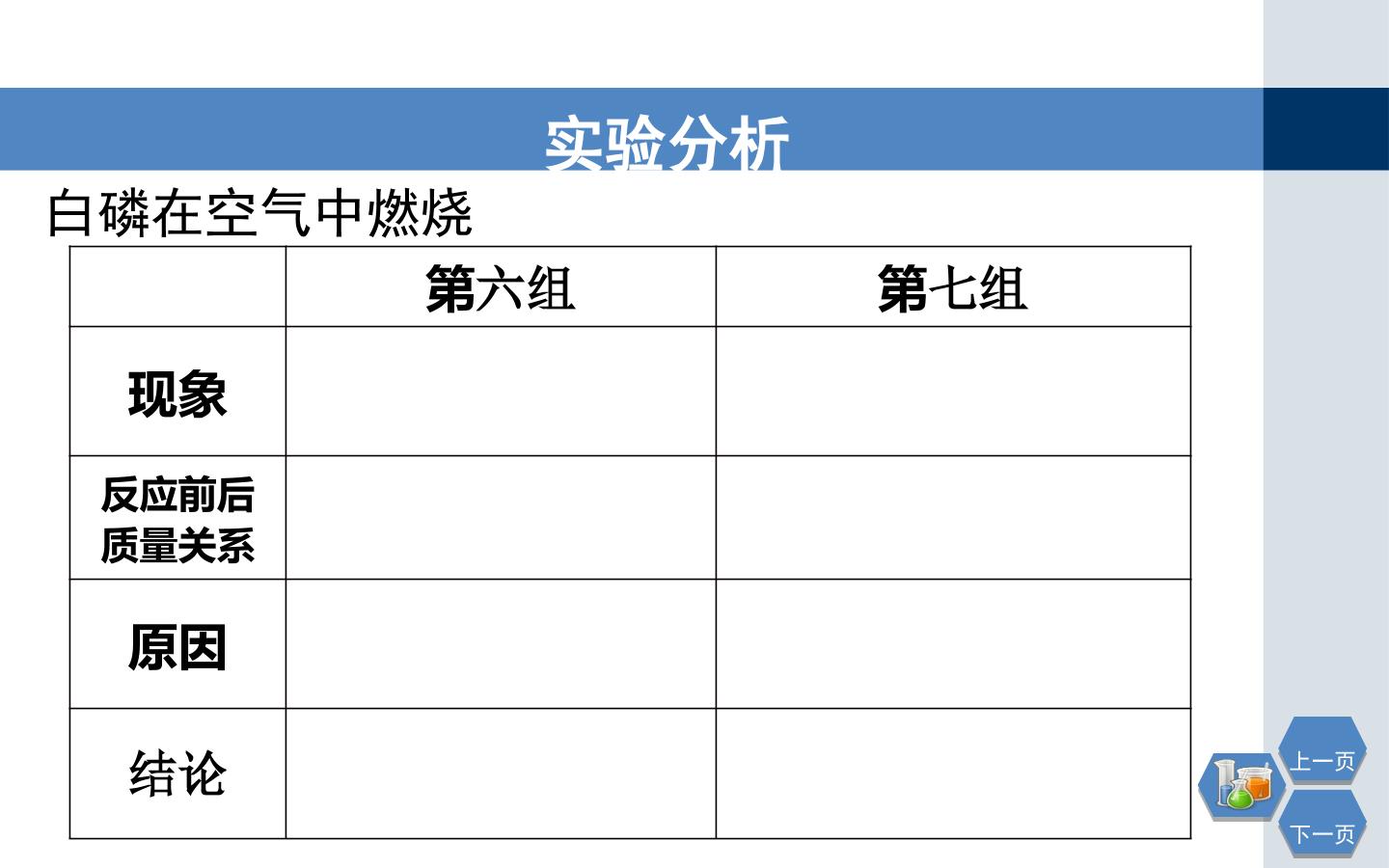 实验分析

白磷在空气中燃烧

|  | 第六组 | 第七组 |
|---|---|---|
| 现象 |  |  |
| 反应前后质量关系 |  |  |
| 原因 |  |  |
| 结论 |  |  |

上一页
下一页